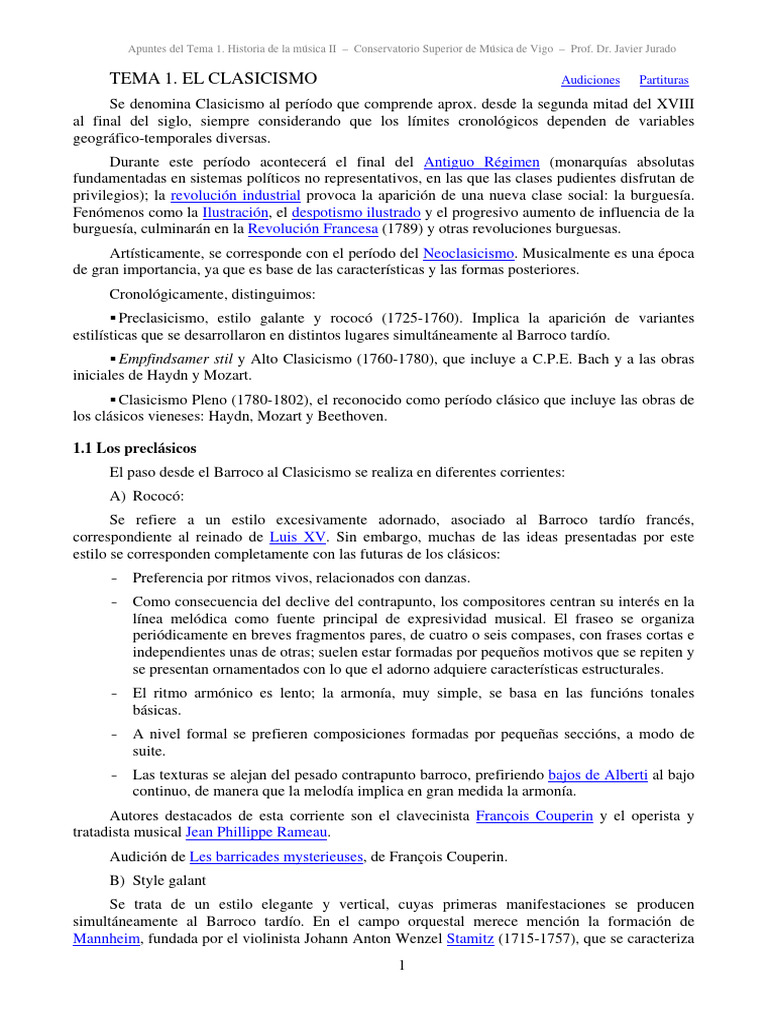 Apuntes del Tema 1. Historia de la música II – Conservatorio Superior de Música de Vigo – Prof. Dr. Javier Jurado

TEMA 1. EL CLASICISMO Audiciones Partituras

Se denomina Clasicismo al período que comprende aprox. desde la segunda mitad del XVIII al final del siglo, siempre considerando que los límites cronológicos dependen de variables geográfico-temporales diversas.

Durante este período acontecerá el final del Antiguo Régimen (monarquías absolutas fundamentadas en sistemas políticos no representativos, en las que las clases pudientes disfrutan de privilegios); la revolución industrial provoca la aparición de una nueva clase social: la burguesía. Fenómenos como la Ilustración, el despotismo ilustrado y el progresivo aumento de influencia de la burguesía, culminarán en la Revolución Francesa (1789) y otras revoluciones burguesas.

Artísticamente, se corresponde con el período del Neoclasicismo. Musicalmente es una época de gran importancia, ya que es base de las características y las formas posteriores.

Cronológicamente, distinguimos:

▪ Preclasicismo, estilo galante y rococó (1725-1760). Implica la aparición de variantes estilísticas que se desarrollaron en distintos lugares simultáneamente al Barroco tardío.

▪ Empfindsamer stil y Alto Clasicismo (1760-1780), que incluye a C.P.E. Bach y a las obras iniciales de Haydn y Mozart.

▪ Clasicismo Pleno (1780-1802), el reconocido como período clásico que incluye las obras de los clásicos vieneses: Haydn, Mozart y Beethoven.

1.1 Los preclásicos

El paso desde el Barroco al Clasicismo se realiza en diferentes corrientes:

A) Rococó:

Se refiere a un estilo excesivamente adornado, asociado al Barroco tardío francés, correspondiente al reinado de Luis XV. Sin embargo, muchas de las ideas presentadas por este estilo se corresponden completamente con las futuras de los clásicos:

- Preferencia por ritmos vivos, relacionados con danzas.

- Como consecuencia del declive del contrapunto, los compositores centran su interés en la línea melódica como fuente principal de expresividad musical. El fraseo se organiza periódicamente en breves fragmentos pares, de cuatro o seis compases, con frases cortas e independientes unas de otras; suelen estar formadas por pequeños motivos que se repiten y se presentan ornamentados con lo que el adorno adquiere características estructurales.

- El ritmo armónico es lento; la armonía, muy simple, se basa en las funcións tonales básicas.

- A nivel formal se prefieren composiciones formadas por pequeñas seccións, a modo de suite.

- Las texturas se alejan del pesado contrapunto barroco, prefiriendo bajos de Alberti al bajo continuo, de manera que la melodía implica en gran medida la armonía.

Autores destacados de esta corriente son el clavecinista François Couperin y el operista y tratadista musical Jean Phillippe Rameau.

Audición de Les barricades mysterieuses, de François Couperin.

B) Style galant

Se trata de un estilo elegante y vertical, cuyas primeras manifestaciones se producen simultáneamente al Barroco tardío. En el campo orquestal merece mención la formación de Mannheim, fundada por el violinista Johann Anton Wenzel Stamitz (1715-1757), que se caracteriza

1